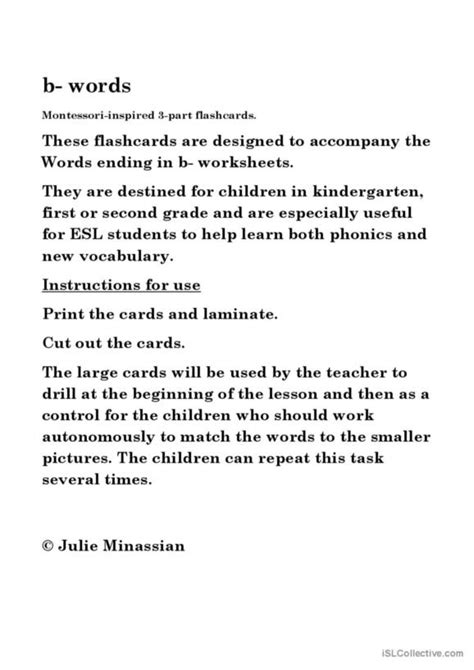 b- words

Montessori-inspired 3-part flashcards.

These flashcards are designed to accompany the Words ending in b- worksheets.

They are destined for children in kindergarten, first or second grade and are especially useful for ESL students to help learn both phonics and new vocabulary.

Instructions for use

Print the cards and laminate.

Cut out the cards.

The large cards will be used by the teacher to drill at the beginning of the lesson and then as a control for the children who should work autonomously to match the words to the smaller pictures. The children can repeat this task several times.

© Julie Minassian

iSLCollective.com